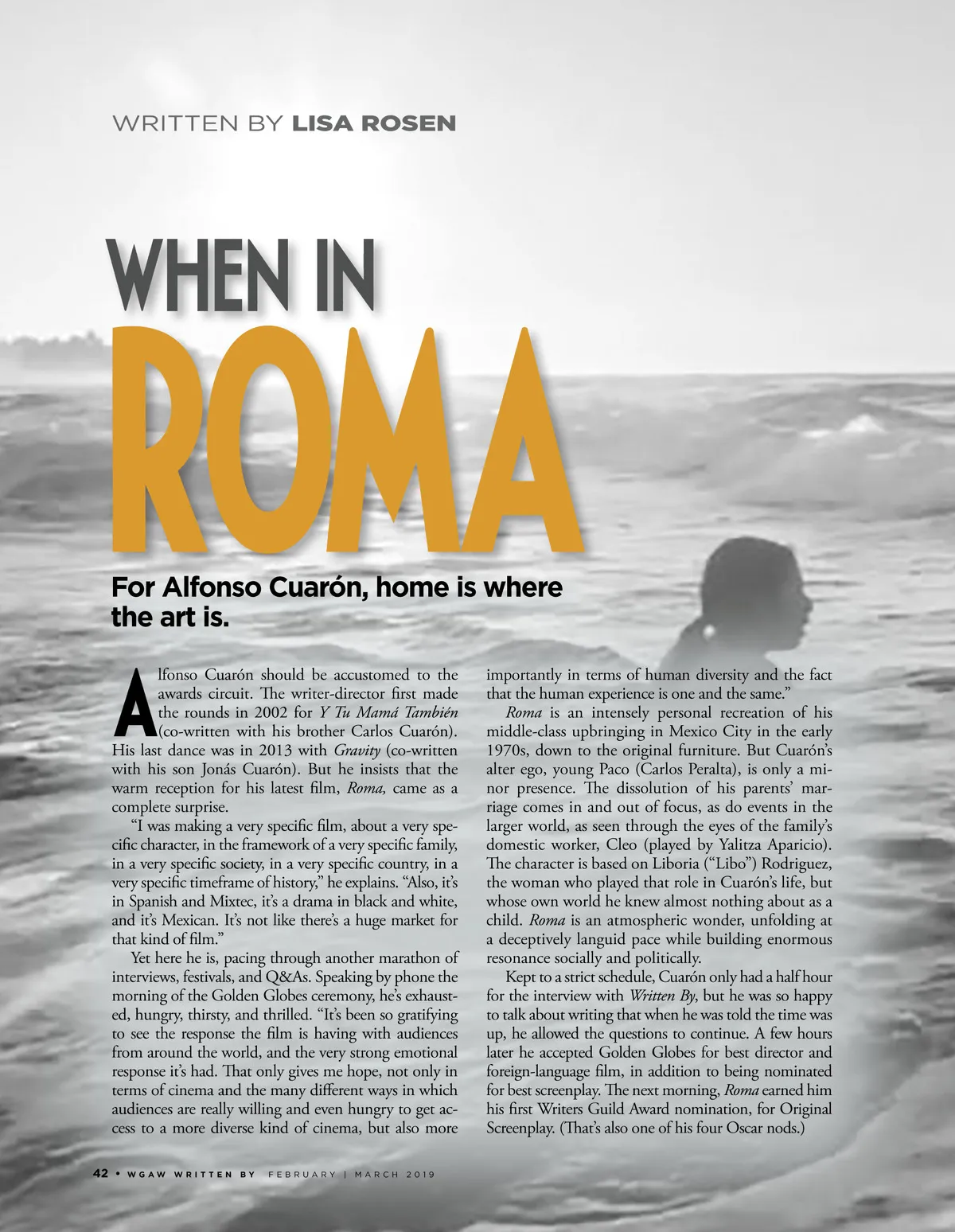 WRITTEN BY LISA ROSEN

WHEN IN
ROMA

For Alfonso Cuarón, home is where the art is.

Alfonso Cuarón should be accustomed to the awards circuit. The writer-director first made the rounds in 2002 for Y Tu Mamá También (co-written with his brother Carlos Cuarón). His last dance was in 2013 with Gravity (co-written with his son Jonás Cuarón). But he insists that the warm reception for his latest film, Roma, came as a complete surprise.

"I was making a very specific film, about a very specific character, in the framework of a very specific family, in a very specific society, in a very specific country, in a very specific timeframe of history," he explains. "Also, it's in Spanish and Mixtec, it's a drama in black and white, and it's Mexican. It's not like there's a huge market for that kind of film."

Yet here he is, pacing through another marathon of interviews, festivals, and Q&As. Speaking by phone the morning of the Golden Globes ceremony, he's exhausted, hungry, thirsty, and thrilled. "It's been so gratifying to see the response the film is having with audiences from around the world, and the very strong emotional response it's had. That only gives me hope, not only in terms of cinema and the many different ways in which audiences are really willing and even hungry to get access to a more diverse kind of cinema, but also more importantly in terms of human diversity and the fact that the human experience is one and the same."

Roma is an intensely personal recreation of his middle-class upbringing in Mexico City in the early 1970s, down to the original furniture. But Cuarón's alter ego, young Paco (Carlos Peralta), is only a minor presence. The dissolution of his parents' marriage comes in and out of focus, as do events in the larger world, as seen through the eyes of the family's domestic worker, Cleo (played by Yalitza Aparicio). The character is based on Liboria ("Libo") Rodriguez, the woman who played that role in Cuarón's life, but whose own world he knew almost nothing about as a child. Roma is an atmospheric wonder, unfolding at a deceptively languid pace while building enormous resonance socially and politically.

Kept to a strict schedule, Cuarón only had a half hour for the interview with Written By, but he was so happy to talk about writing that when he was told the time was up, he allowed the questions to continue. A few hours later he accepted Golden Globes for best director and foreign-language film, in addition to being nominated for best screenplay. The next morning, Roma earned him his first Writers Guild Award nomination, for Original Screenplay. (That's also one of his four Oscar nods.)

42 • WGAW WRITTEN BY FEBRUARY | MARCH 2019